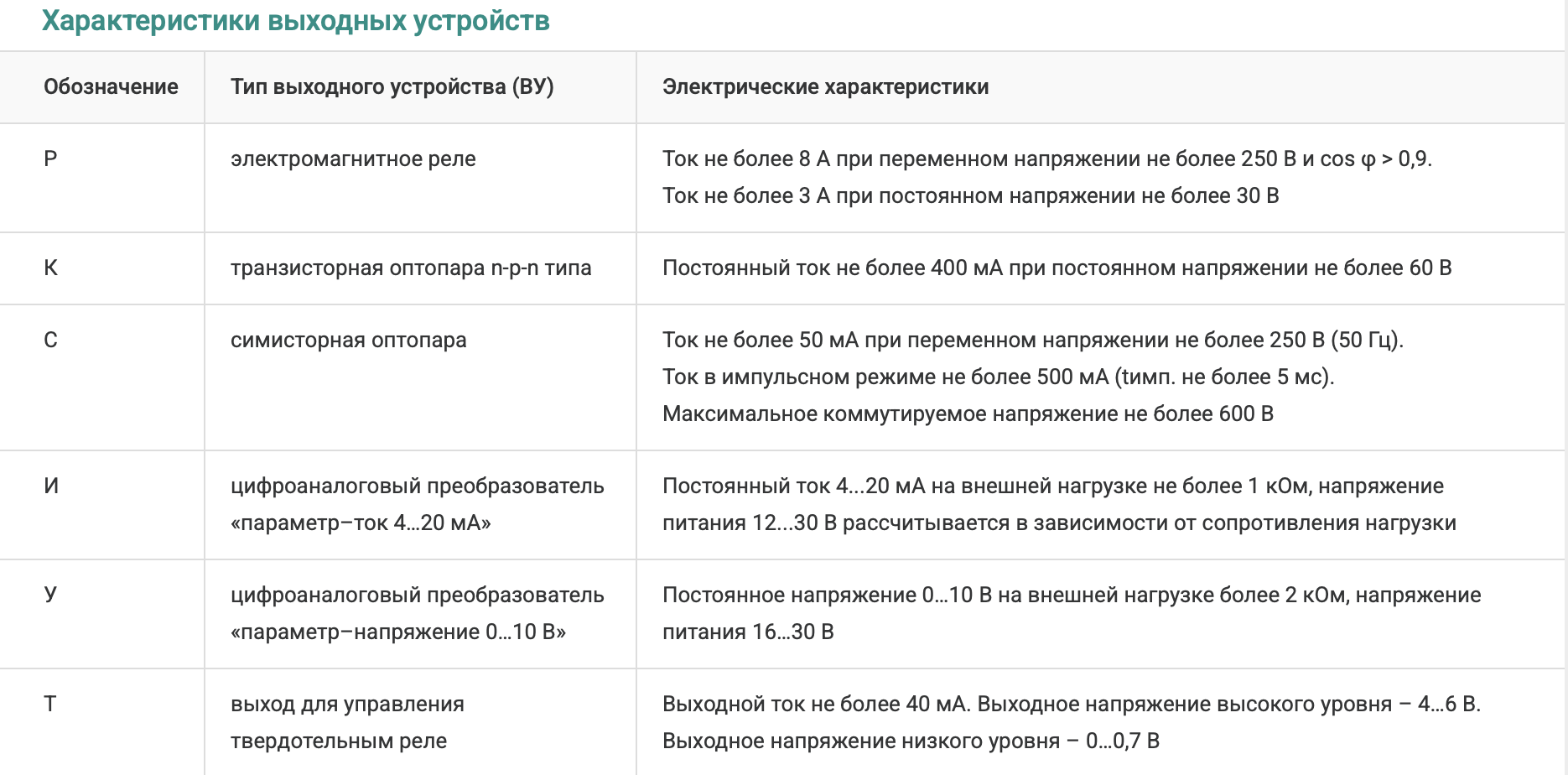 Характеристики выходных устройств

| Обозначение | Тип выходного устройства (ВУ) | Электрические характеристики |
|---|---|---|
| Р | электромагнитное реле | Ток не более 8 А при переменном напряжении не более 250 В и cos φ > 0,9. Ток не более 3 А при постоянном напряжении не более 30 В |
| К | транзисторная оптопара n-p-n типа | Постоянный ток не более 400 мА при постоянном напряжении не более 60 В |
| С | симисторная оптопара | Ток не более 50 мА при переменном напряжении не более 250 В (50 Гц). Ток в импульсном режиме не более 500 мА (tимп. не более 5 мс). Максимальное коммутируемое напряжение не более 600 В |
| И | цифроаналоговый преобразователь «параметр–ток 4...20 мА» | Постоянный ток 4...20 мА на внешней нагрузке не более 1 кОм, напряжение питания 12...30 В рассчитывается в зависимости от сопротивления нагрузки |
| У | цифроаналоговый преобразователь «параметр–напряжение 0...10 В» | Постоянное напряжение 0...10 В на внешней нагрузке более 2 кОм, напряжение питания 16...30 В |
| Т | выход для управления твердотельным реле | Выходной ток не более 40 мА. Выходное напряжение высокого уровня – 4...6 В. Выходное напряжение низкого уровня – 0...0,7 В |